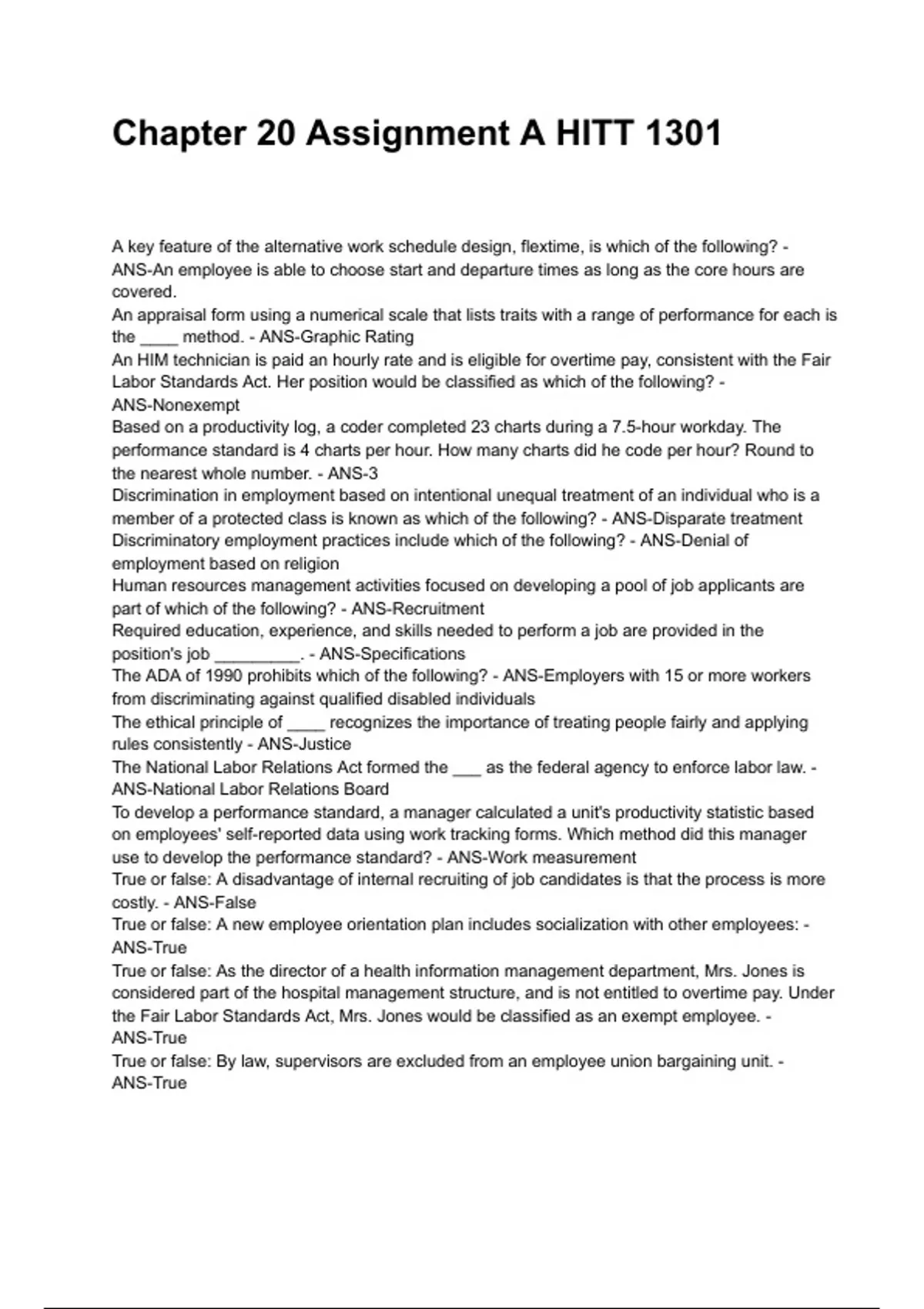 Chapter 20 Assignment A HITT 1301

A key feature of the alternative work schedule design, flextime, is which of the following? - ANS-An employee is able to choose start and departure times as long as the core hours are covered.
An appraisal form using a numerical scale that lists traits with a range of performance for each is the ____ method. - ANS-Graphic Rating
An HIM technician is paid an hourly rate and is eligible for overtime pay, consistent with the Fair Labor Standards Act. Her position would be classified as which of the following? - ANS-Nonexempt
Based on a productivity log, a coder completed 23 charts during a 7.5-hour workday. The performance standard is 4 charts per hour. How many charts did he code per hour? Round to the nearest whole number. - ANS-3
Discrimination in employment based on intentional unequal treatment of an individual who is a member of a protected class is known as which of the following? - ANS-Disparate treatment
Discriminatory employment practices include which of the following? - ANS-Denial of employment based on religion
Human resources management activities focused on developing a pool of job applicants are part of which of the following? - ANS-Recruitment
Required education, experience, and skills needed to perform a job are provided in the position's job _________. - ANS-Specifications
The ADA of 1990 prohibits which of the following? - ANS-Employers with 15 or more workers from discriminating against qualified disabled individuals
The ethical principle of ____ recognizes the importance of treating people fairly and applying rules consistently - ANS-Justice
The National Labor Relations Act formed the ___ as the federal agency to enforce labor law. - ANS-National Labor Relations Board
To develop a performance standard, a manager calculated a unit's productivity statistic based on employees' self-reported data using work tracking forms. Which method did this manager use to develop the performance standard? - ANS-Work measurement
True or false: A disadvantage of internal recruiting of job candidates is that the process is more costly. - ANS-False
True or false: A new employee orientation plan includes socialization with other employees: - ANS-True
True or false: As the director of a health information management department, Mrs. Jones is considered part of the hospital management structure, and is not entitled to overtime pay. Under the Fair Labor Standards Act, Mrs. Jones would be classified as an exempt employee. - ANS-True
True or false: By law, supervisors are excluded from an employee union bargaining unit. - ANS-True